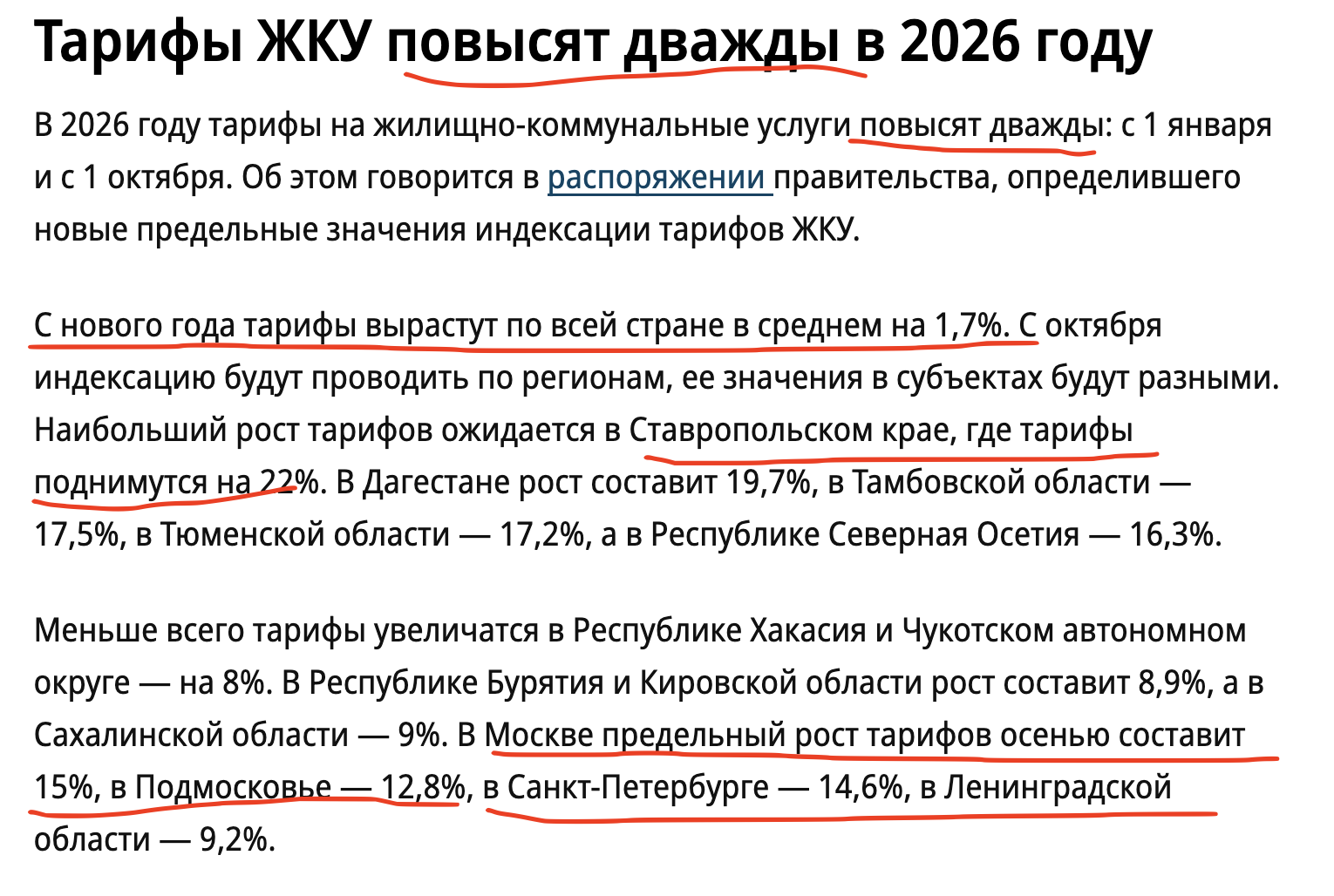 Тарифы ЖКУ повысят дважды в 2026 году

В 2026 году тарифы на жилищно-коммунальные услуги повысят дважды: с 1 января и с 1 октября. Об этом говорится в распоряжении правительства, определившего новые предельные значения индексации тарифов ЖКУ.

С нового года тарифы вырастут по всей стране в среднем на 1,7%. С октября индексацию будут проводить по регионам, ее значения в субъектах будут разными. Наибольший рост тарифов ожидается в Ставропольском крае, где тарифы поднимутся на 22%. В Дагестане рост составит 19,7%, в Тамбовской области — 17,5%, в Тюменской области — 17,2%, а в Республике Северная Осетия — 16,3%.

Меньше всего тарифы увеличатся в Республике Хакасия и Чукотском автономном округе — на 8%. В Республике Бурятия и Кировской области рост составит 8,9%, а в Сахалинской области — 9%. В Москве предельный рост тарифов осенью составит 15%, в Подмосковье — 12,8%, в Санкт-Петербурге — 14,6%, в Ленинградской области — 9,2%.